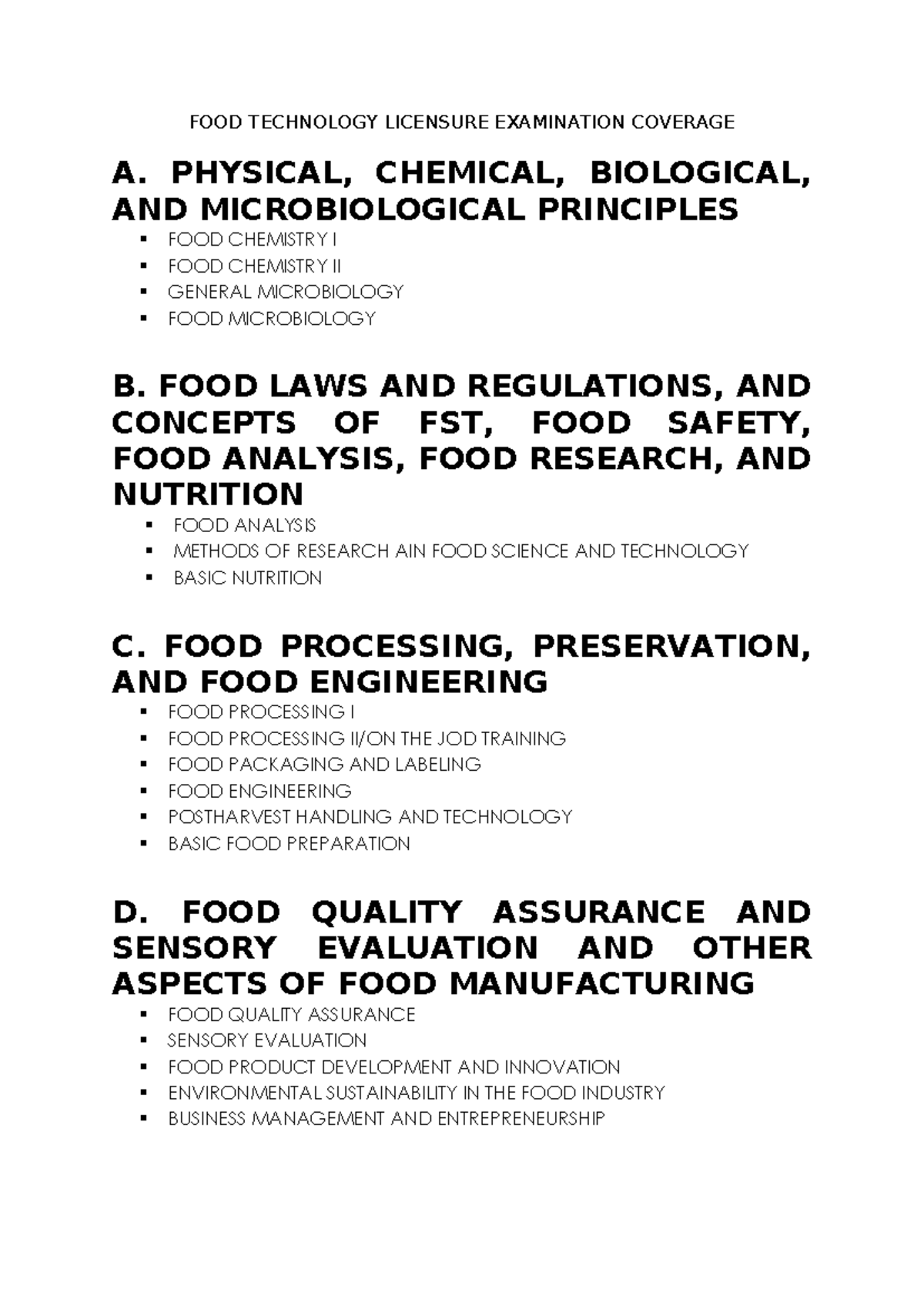 FOOD TECHNOLOGY LICENSURE EXAMINATION COVERAGE

A. PHYSICAL, CHEMICAL, BIOLOGICAL, AND MICROBIOLOGICAL PRINCIPLES

• FOOD CHEMISTRY I
• FOOD CHEMISTRY II
• GENERAL MICROBIOLOGY
• FOOD MICROBIOLOGY

B. FOOD LAWS AND REGULATIONS, AND CONCEPTS OF FST, FOOD SAFETY, FOOD ANALYSIS, FOOD RESEARCH, AND NUTRITION

• FOOD ANALYSIS
• METHODS OF RESEARCH AIN FOOD SCIENCE AND TECHNOLOGY
• BASIC NUTRITION

C. FOOD PROCESSING, PRESERVATION, AND FOOD ENGINEERING

• FOOD PROCESSING I
• FOOD PROCESSING II/ON THE JOD TRAINING
• FOOD PACKAGING AND LABELING
• FOOD ENGINEERING
• POSTHARVEST HANDLING AND TECHNOLOGY
• BASIC FOOD PREPARATION

D. FOOD QUALITY ASSURANCE AND SENSORY EVALUATION AND OTHER ASPECTS OF FOOD MANUFACTURING

• FOOD QUALITY ASSURANCE
• SENSORY EVALUATION
• FOOD PRODUCT DEVELOPMENT AND INNOVATION
• ENVIRONMENTAL SUSTAINABILITY IN THE FOOD INDUSTRY
• BUSINESS MANAGEMENT AND ENTREPRENEURSHIP